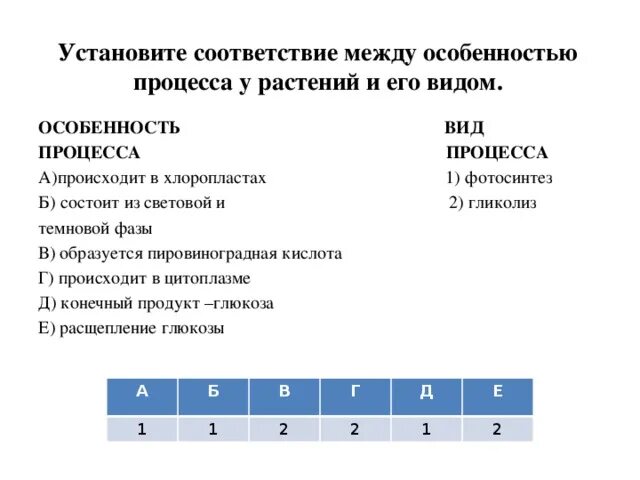 Установите соответствие между особенностью процесса у растений и его видом.

ОСОБЕННОСТЬ ПРОЦЕССА
А)происходит в хлоропластах
Б) состоит из световой и темновой фазы
В) образуется пировиноградная кислота
Г) происходит в цитоплазме
Д) конечный продукт –глюкоза
Е) расщепление глюкозы

ВИД ПРОЦЕССА
1) фотосинтез
2) гликолиз

| А | Б | В | Г | Д | Е |
|---|---|---|---|---|---|
| 1 | 1 | 2 | 2 | 1 | 2 |